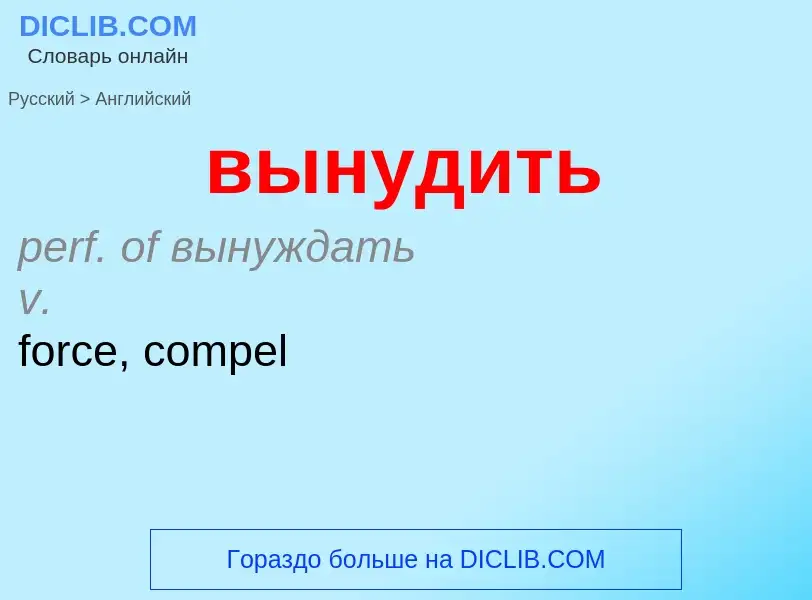 DICLIB.COM
Словарь онлайн

Русский > Английский

вынудить

perf. of вынуждать
v.
force, compel

Гораздо больше на DICLIB.COM